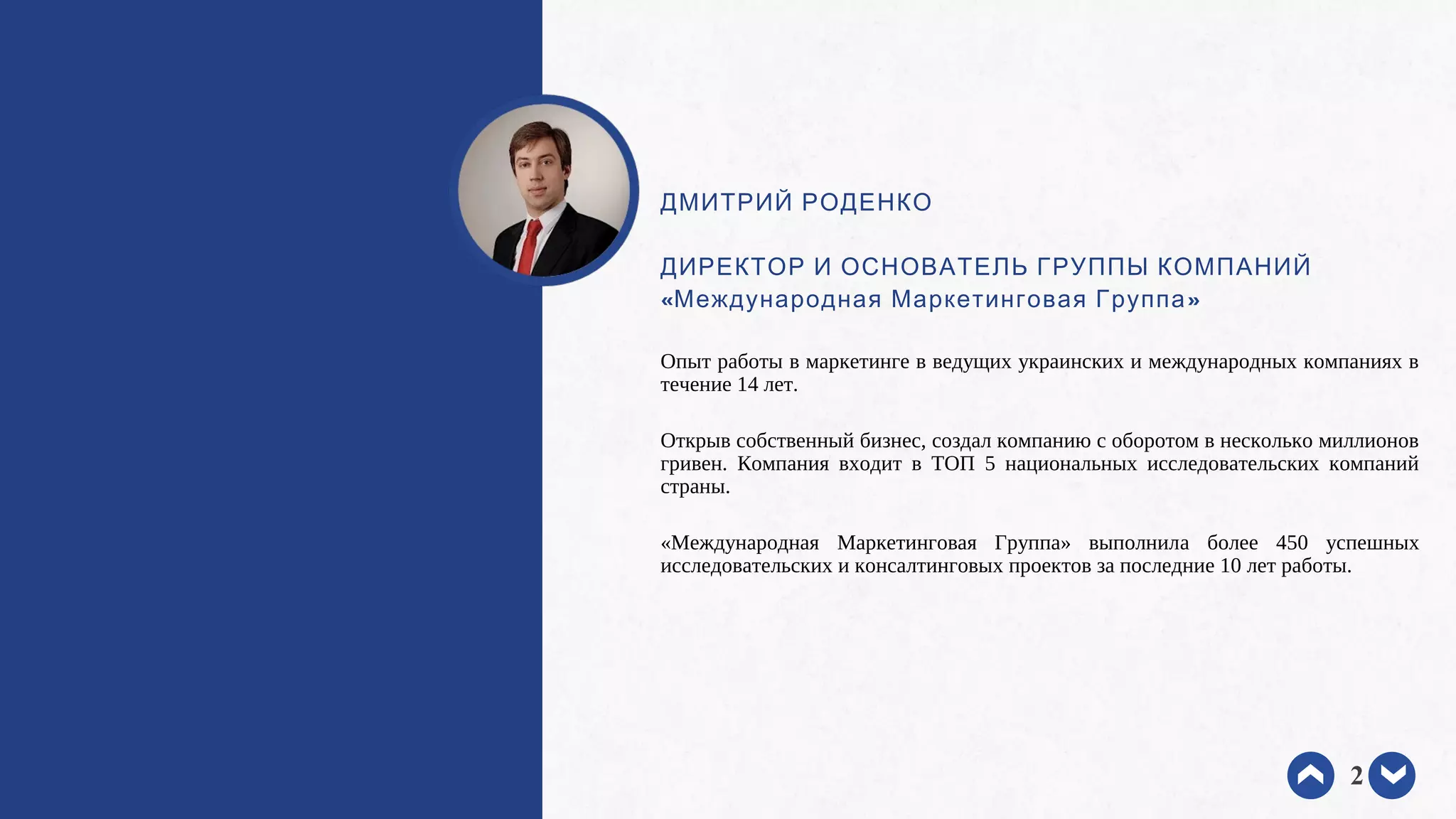 ДМИТРИЙ РОДЕНКО

ДИРЕКТОР И ОСНОВАТЕЛЬ ГРУППЫ КОМПАНИЙ «Международная Маркетинговая Группа»

Опыт работы в маркетинге в ведущих украинских и международных компаниях в течение 14 лет.

Открыв собственный бизнес, создал компанию с оборотом в несколько миллионов гривен. Компания входит в ТОП 5 национальных исследовательских компаний страны.

«Международная Маркетинговая Группа» выполнила более 450 успешных исследовательских и консалтинговых проектов за последние 10 лет работы.

2